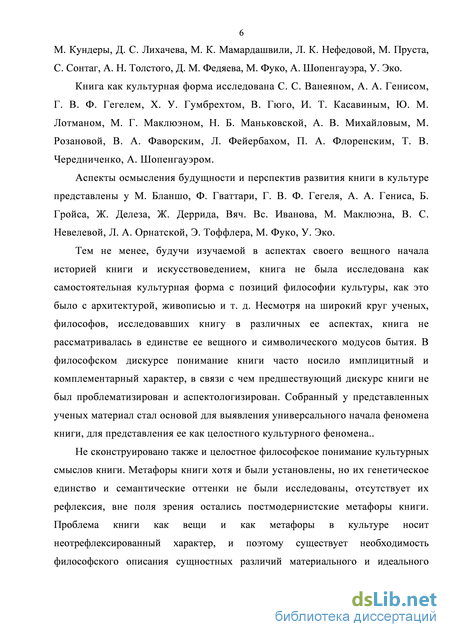 6

М. Кундеры, Д. С. Лихачева, М. К. Мамардашвили, Л. К. Нефедовой, М. Пруста, С. Сонтаг, А. Н. Толстого, Д. М. Федяева, М. Фуко, А. Шопенгауэра, У. Эко.

Книга как культурная форма исследована С. С. Ванеяном, А. А. Генисом, Г. В. Ф. Гегелем, Х. У. Гумбрехтом, В. Гюго, И. Т. Касавиным, Ю. М. Лотманом, М. Г. Маклюэном, Н. Б. Маньковской, А. В. Михайловым, М. Розановой, В. А. Фаворским, Л. Фейербахом, П. А. Флоренским, Т. В. Чередниченко, А. Шопенгауэром.

Аспекты осмысления будущности и перспектив развития книги в культуре представлены у М. Бланшо, Ф. Гваттари, Г. В. Ф. Гегеля, А. А. Гениса, Б. Гройса, Ж. Делеза, Ж. Деррида, Вяч. Вс. Иванова, М. Маклюэна, В. С. Невелевой, Л. А. Орнатской, Э. Тоффлера, М. Фуко, У. Эко.

Тем не менее, будучи изучаемой в аспектах своего вещного начала историей книги и искусствоведением, книга не была исследована как самостоятельная культурная форма с позиций философии культуры, как это было с архитектурой, живописью и т. д. Несмотря на широкий круг ученых, философов, исследовавших книгу в различных ее аспектах, книга не рассматривалась в единстве ее вещного и символического модусов бытия. В философском дискурсе понимание книги часто носило имплицитный и комплементарный характер, в связи с чем предшествующий дискурс книги не был проблематизирован и аспектологизирован. Собранный у представленных ученых материал стал основой для выявления универсального начала феномена книги, для представления ее как целостного культурного феномена..

Не сконструировано также и целостное философское понимание культурных смыслов книги. Метафоры книги хотя и были установлены, но их генетическое единство и семантические оттенки не были исследованы, отсутствует их рефлексия, вне поля зрения остались постмодернистские метафоры книги. Проблема книги как вещи и как метафоры в культуре носит неотрефлексированный характер, и поэтому существует необходимость философского описания сущностных различий материального и идеального

dsLib.net
библиотека диссертаций